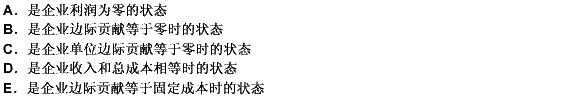 A. 是企业利润为零的状态
B. 是企业边际贡献等于零时的状态
C. 是企业单位边际贡献等于零时的状态
D. 是企业收入和总成本相等时的状态
E. 是企业边际贡献等于固定成本时的状态